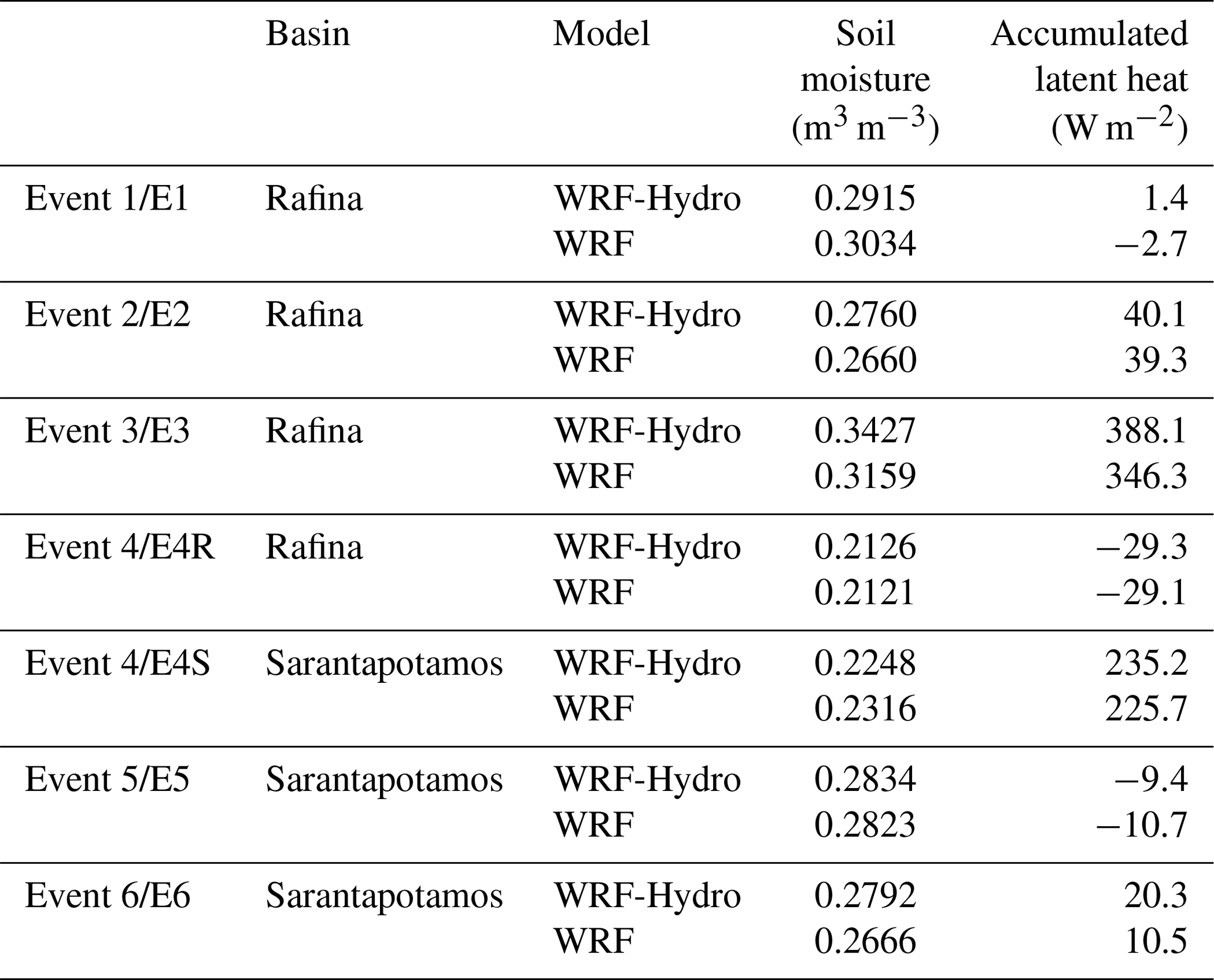 |  | Basin | Model | Soil moisture ($m^3\,m^{-3}$) | Accumulated latent heat ($W\,m^{-2}$) |
|---|---|---|---|---|
| Event 1/E1 | Rafina | WRF-Hydro | 0.2915 | 1.4 |
|  |  | WRF | 0.3034 | −2.7 |
| Event 2/E2 | Rafina | WRF-Hydro | 0.2760 | 40.1 |
|  |  | WRF | 0.2660 | 39.3 |
| Event 3/E3 | Rafina | WRF-Hydro | 0.3427 | 388.1 |
|  |  | WRF | 0.3159 | 346.3 |
| Event 4/E4R | Rafina | WRF-Hydro | 0.2126 | −29.3 |
|  |  | WRF | 0.2121 | −29.1 |
| Event 4/E4S | Sarantapotamos | WRF-Hydro | 0.2248 | 235.2 |
|  |  | WRF | 0.2316 | 225.7 |
| Event 5/E5 | Sarantapotamos | WRF-Hydro | 0.2834 | −9.4 |
|  |  | WRF | 0.2823 | −10.7 |
| Event 6/E6 | Sarantapotamos | WRF-Hydro | 0.2792 | 20.3 |
|  |  | WRF | 0.2666 | 10.5 |